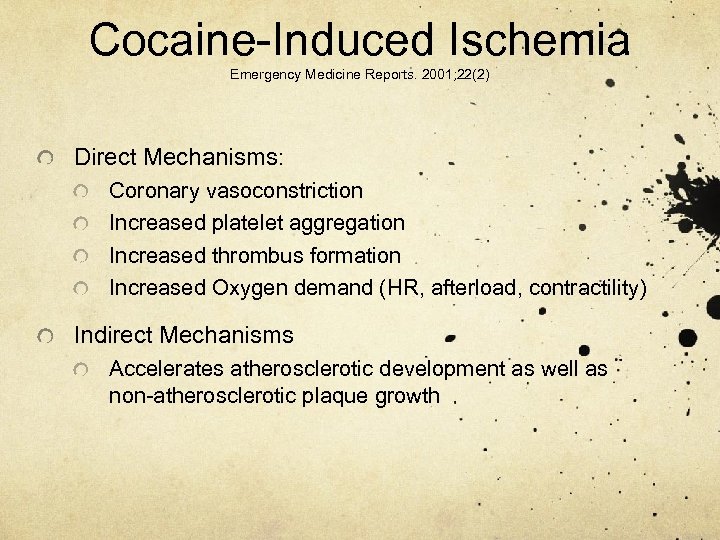 Cocaine-Induced Ischemia
Emergency Medicine Reports. 2001;22(2)

Direct Mechanisms:
Coronary vasoconstriction
Increased platelet aggregation
Increased thrombus formation
Increased Oxygen demand (HR, afterload, contractility)

Indirect Mechanisms
Accelerates atherosclerotic development as well as non-atherosclerotic plaque growth